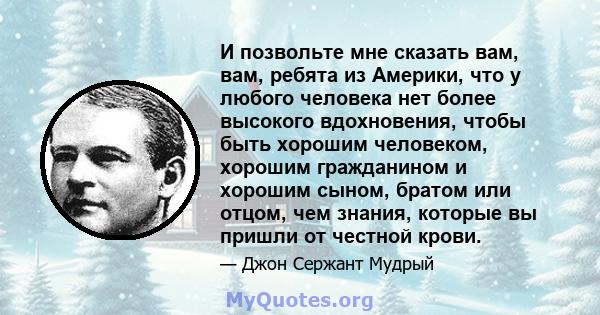 И позвольте мне сказать вам, вам, ребята из Америки, что у любого человека нет более высокого вдохновения, чтобы быть хорошим человеком, хорошим гражданином и хорошим сыном, братом или отцом, чем знания, которые вы пришли от честной крови.

— Джон Сержант Мудрый

MyQuotes.org